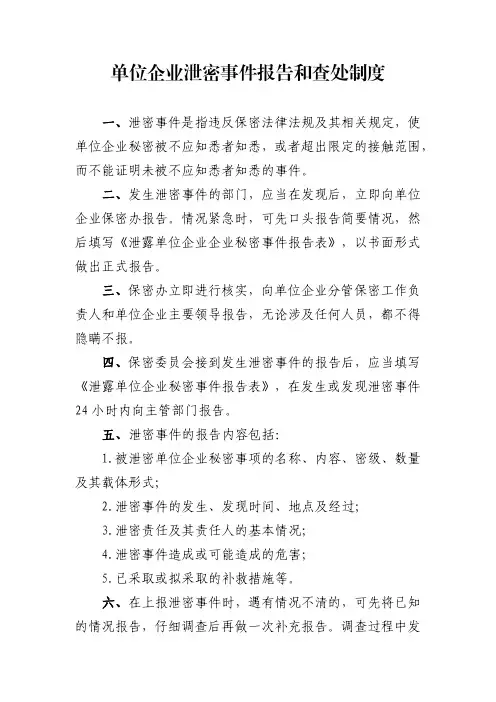 单位企业泄密事件报告和查处制度

一、泄密事件是指违反保密法律法规及其相关规定，使单位企业秘密被不应知悉者知悉，或者超出限定的接触范围，而不能证明未被不应知悉者知悉的事件。

二、发生泄密事件的部门，应当在发现后，立即向单位企业保密办报告。情况紧急时，可先口头报告简要情况，然后填写《泄露单位企业企业秘密事件报告表》，以书面形式做出正式报告。

三、保密办立即进行核实，向单位企业分管保密工作负责人和单位企业主要领导报告，无论涉及任何人员，都不得隐瞒不报。

四、保密委员会接到发生泄密事件的报告后，应当填写《泄露单位企业秘密事件报告表》，在发生或发现泄密事件24小时内向主管部门报告。

五、泄密事件的报告内容包括：

1.被泄密单位企业秘密事项的名称、内容、密级、数量及其载体形式；

2.泄密事件的发生、发现时间、地点及经过；

3.泄密责任及其责任人的基本情况；

4.泄密事件造成或可能造成的危害；

5.已采取或拟采取的补救措施等。

六、在上报泄密事件时，遇有情况不清的，可先将已知的情况报告，仔细调查后再做一次补充报告。调查过程中发